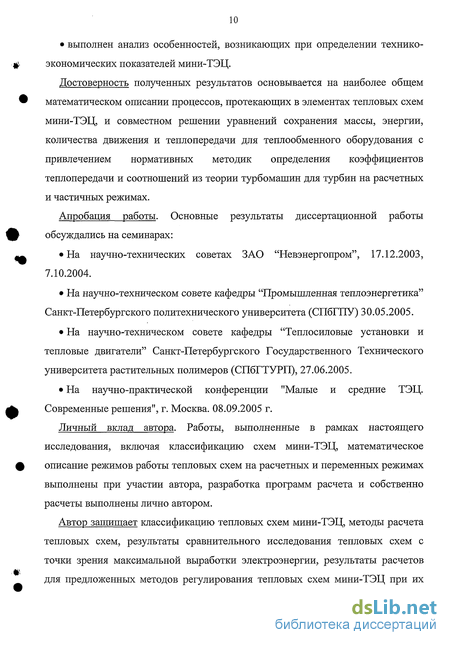 10

• выполнен анализ особенностей, возникающих при определении технико-экономических показателей мини-ТЭЦ.

Достоверность полученных результатов основывается на наиболее общем математическом описании процессов, протекающих в элементах тепловых схем мини-ТЭЦ, и совместном решении уравнений сохранения массы, энергии, количества движения и теплопередачи для теплообменного оборудования с привлечением нормативных методик определения коэффициентов теплопередачи и соотношений из теории турбомашин для турбин на расчетных и частичных режимах.

Апробация работы. Основные результаты диссертационной работы обсуждались на семинарах:

• На научно-технических советах ЗАО "Невэнергопром", 17.12.2003, 7.10.2004.

• На научно-техническом совете кафедры "Промышленная теплоэнергетика" Санкт-Петербургского политехнического университета (СПбГПУ) 30.05.2005.

• На научно-техническом совете кафедры "Теплосиловые установки и тепловые двигатели" Санкт-Петербургского Государственного Технического университета растительных полимеров (СПбГТУРП), 27.06.2005.

• На научно-практической конференции "Малые и средние ТЭЦ. Современные решения", г. Москва. 08.09.2005 г.

Личный вклад автора. Работы, выполненные в рамках настоящего исследования, включая классификацию схем мини-ТЭЦ, математическое описание режимов работы тепловых схем на расчетных и переменных режимах выполнены при участии автора, разработка программ расчета и собственно расчеты выполнены лично автором.

Автор защищает классификацию тепловых схем мини-ТЭЦ, методы расчета тепловых схем, результаты сравнительного исследования тепловых схем с точки зрения максимальной выработки электроэнергии, результаты расчетов для предложенных методов регулирования тепловых схем мини-ТЭЦ при их

dsLib.net
библиотека диссертаций